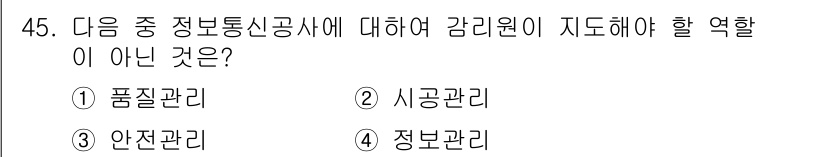 45. 다음 중 정보통신공사에 대하여 감리원이 지도해야 할 역할이 아닌 것은?

① 품질관리 ② 시공관리

③ 안전관리 ④ 정보관리